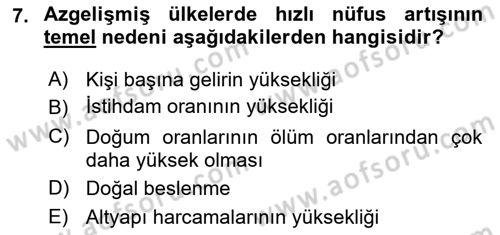 7. Azgelişmiş ülkelerde hızlı nüfus artışının temel nedeni aşağıdakilerden hangisidir?

A) Kişi başına gelirin yüksekliği
B) İstihdam oranının yüksekliği
C) Doğum oranlarının ölüm oranlarından çok daha yüksek olması
D) Doğal beslenme
E) Altyapı harcamalarının yüksekliği

www.aofsoru.com